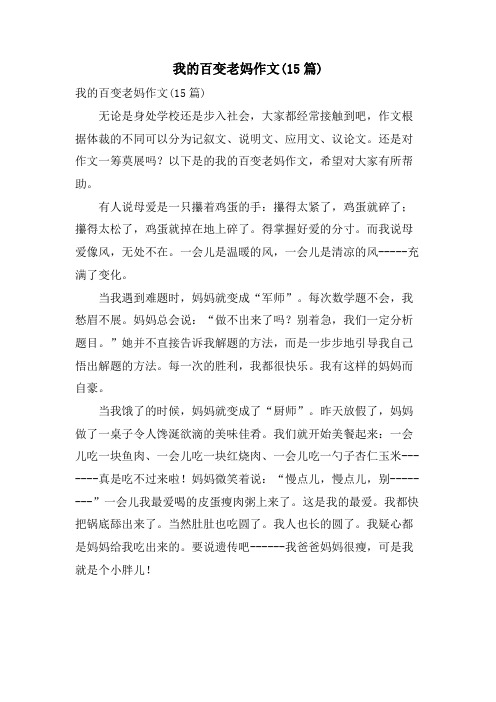 我的百变老妈作文(15篇)

我的百变老妈作文(15篇)

无论是身处学校还是步入社会，大家都经常接触到吧，作文根据体裁的不同可以分为记叙文、说明文、应用文、议论文。还是对作文一筹莫展吗？以下是的我的百变老妈作文，希望对大家有所帮助。

有人说母爱是一只攥着鸡蛋的手：攥得太紧了，鸡蛋就碎了；攥得太松了，鸡蛋就掉在地上碎了。得掌握好爱的分寸。而我说母爱像风，无处不在。一会儿是温暖的风，一会儿是清凉的风-----充满了变化。

当我遇到难题时，妈妈就变成“军师”。每次数学题不会，我愁眉不展。妈妈总会说：“做不出来了吗？别着急，我们一定分析题目。”她并不直接告诉我解题的方法，而是一步步地引导我自己悟出解题的方法。每一次的胜利，我都很快乐。我有这样的妈妈而自豪。

当我饿了的时候，妈妈就变成了“厨师”。昨天放假了，妈妈做了一桌子令人馋涎欲滴的美味佳肴。我们就开始美餐起来：一会儿吃一块鱼肉、一会儿吃一块红烧肉、一会儿吃一勺子杏仁玉米-------真是吃不过来啦！妈妈微笑着说：“慢点儿，慢点儿，别---------”一会儿我最爱喝的皮蛋瘦肉粥上来了。这是我的最爱。我都快把锅底舔出来了。当然肚肚也吃圆了。我人也长的圆了。我疑心都是妈妈给我吃出来的。要说遗传吧------我爸爸妈妈很瘦，可是我就是个小胖儿！